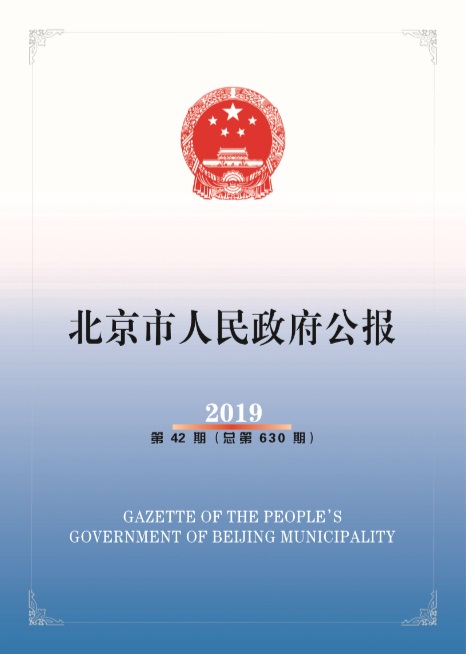 北京市人民政府公报

2019

第42期(总第630期)

GAZETTE OF THE PEOPLE'S
GOVERNMENT OF BEIJING MUNICIPALITY